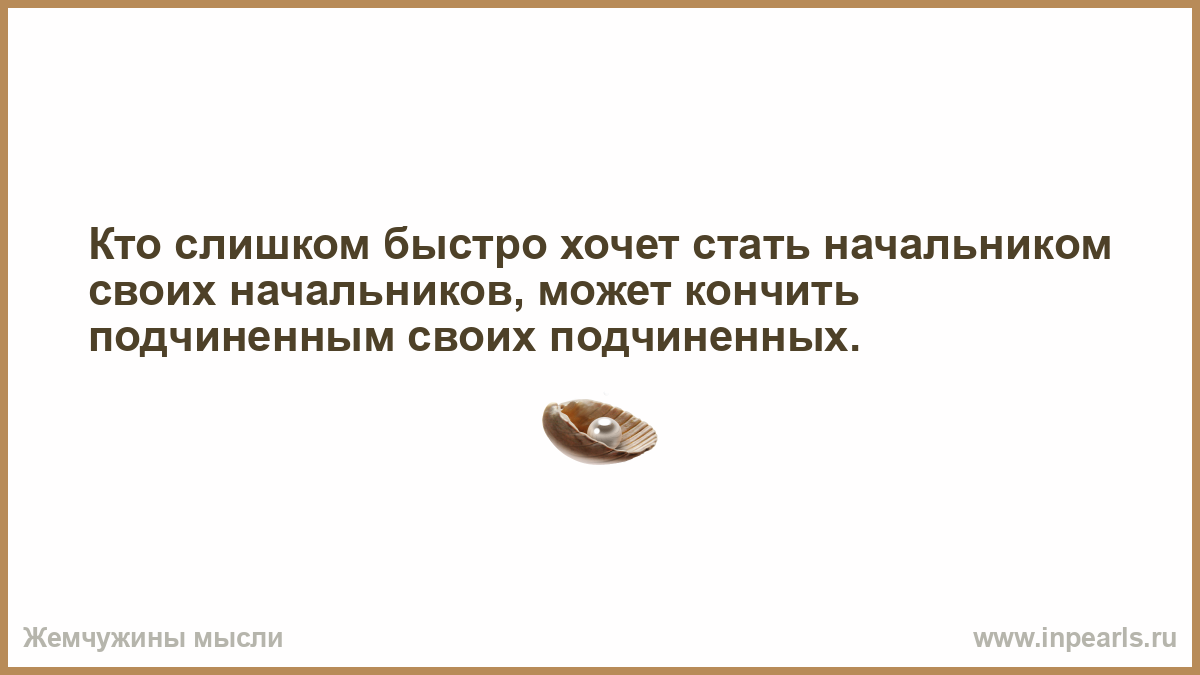 Кто слишком быстро хочет стать начальником своих начальников, может кончить подчиненным своих подчиненных.

Жемчужины мысли

www.inpearls.ru